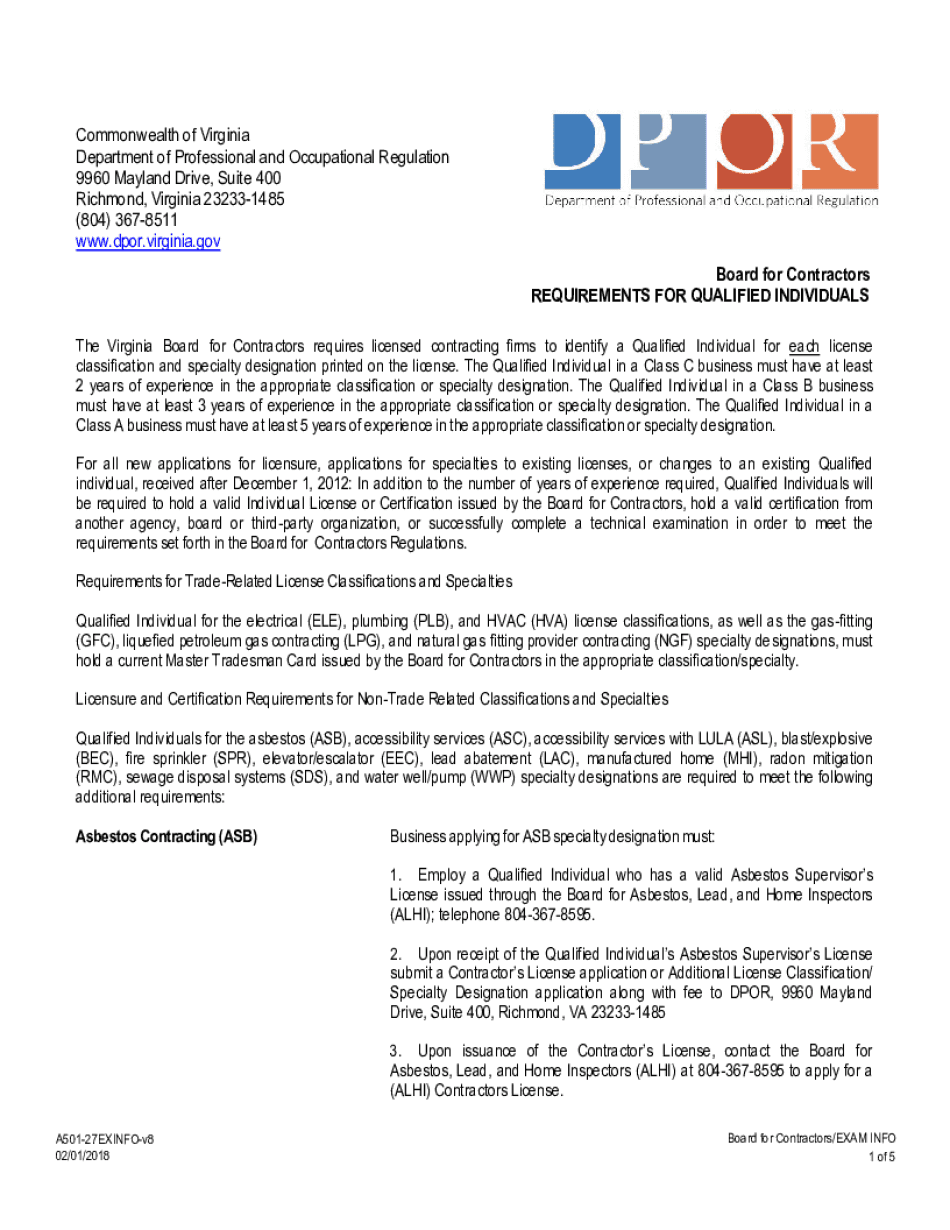 Commonwealth of Virginia
Department of Professional and Occupational Regulation
9960 Mayland Drive, Suite 400
Richmond, Virginia 23233-1485
(804) 367-8511
www.dpor.virginia.gov

DPOR
Department of Professional and Occupational Regulation

Board for Contractors
REQUIREMENTS FOR QUALIFIED INDIVIDUALS

The Virginia Board for Contractors requires licensed contracting firms to identify a Qualified Individual for each license classification and specialty designation printed on the license. The Qualified Individual in a Class C business must have at least 2 years of experience in the appropriate classification or specialty designation. The Qualified Individual in a Class B business must have at least 3 years of experience in the appropriate classification or specialty designation. The Qualified Individual in a Class A business must have at least 5 years of experience in the appropriate classification or specialty designation.

For all new applications for licensure, applications for specialties to existing licenses, or changes to an existing Qualified individual, received after December 1, 2012: In addition to the number of years of experience required, Qualified Individuals will be required to hold a valid Individual License or Certification issued by the Board for Contractors, hold a valid certification from another agency, board or third-party organization, or successfully complete a technical examination in order to meet the requirements set forth in the Board for Contractors Regulations.

Requirements for Trade-Related License Classifications and Specialties

Qualified Individual for the electrical (ELE), plumbing (PLB), and HVAC (HVA) license classifications, as well as the gas-fitting (GFC), liquefied petroleum gas contracting (LPG), and natural gas fitting provider contracting (NGF) specialty designations, must hold a current Master Tradesman Card issued by the Board for Contractors in the appropriate classification/specialty.

Licensure and Certification Requirements for Non-Trade Related Classifications and Specialties

Qualified Individuals for the asbestos (ASB), accessibility services (ASC), accessibility services with LULA (ASL), blast/explosive (BEC), fire sprinkler (SPR), elevator/escalator (EEC), lead abatement (LAC), manufactured home (MHI), radon mitigation (RMC), sewage disposal systems (SDS), and water well/pump (WWP) specialty designations are required to meet the following additional requirements:

Asbestos Contracting (ASB)

Business applying for ASB specialty designation must:

1. Employ a Qualified Individual who has a valid Asbestos Supervisor's License issued through the Board for Asbestos, Lead, and Home Inspectors (ALHI); telephone 804-367-8595.

2. Upon receipt of the Qualified Individual's Asbestos Supervisor's License submit a Contractor's License application or Additional License Classification/ Specialty Designation application along with fee to DPOR, 9960 Mayland Drive, Suite 400, Richmond, VA 23233-1485

3. Upon issuance of the Contractor's License, contact the Board for Asbestos, Lead, and Home Inspectors (ALHI) at 804-367-8595 to apply for a (ALHI) Contractors License.

A501-27EXINFO-v8
02/01/2018

Board for Contractors/EXAM INFO
1 of 5